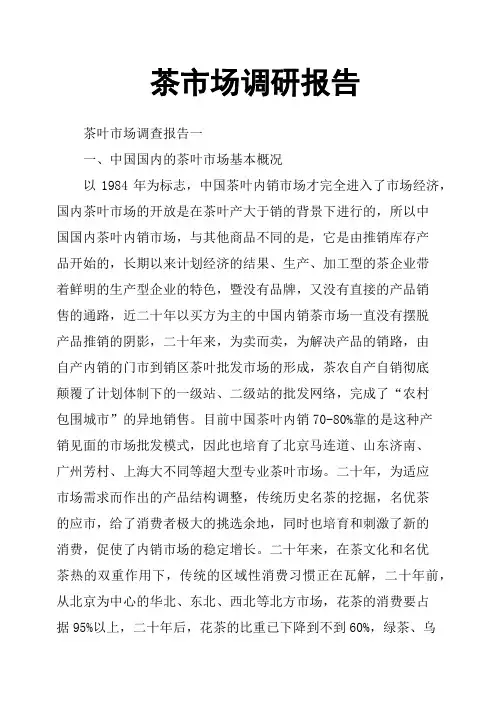 茶市场调研报告

茶叶市场调查报告一

一、中国国内的茶叶市场基本概况

以 1984 年为标志，中国茶叶内销市场才完全进入了市场经济，国内茶叶市场的开放是在茶叶产大于销的背景下进行的，所以中国国内茶叶内销市场，与其他商品不同的是，它是由推销库存产品开始的，长期以来计划经济的结果、生产、加工型的茶企业带着鲜明的生产型企业的特色，暨没有品牌，又没有直接的产品销售的通路，近二十年以买方为主的中国内销茶市场一直没有摆脱产品推销的阴影，二十年来，为卖而卖，为解决产品的销路，由自产内销的门市到销区茶叶批发市场的形成，茶农自产自销彻底颠覆了计划体制下的一级站、二级站的批发网络，完成了“农村包围城市”的异地销售。目前中国茶叶内销 70-80%靠的是这种产销见面的市场批发模式，因此也培育了北京马连道、山东济南、广州芳村、上海大不同等超大型专业茶叶市场。二十年，为适应市场需求而作出的产品结构调整，传统历史名茶的挖掘，名优茶的应市，给了消费者极大的挑选余地，同时也培育和刺激了新的消费，促使了内销市场的稳定增长。二十年来，在茶文化和名优茶热的双重作用下，传统的区域性消费习惯正在瓦解，二十年前，从北京为中心的华北、东北、西北等北方市场，花茶的消费要占据 95%以上，二十年后，花茶的比重已下降到不到 60%，绿茶、乌